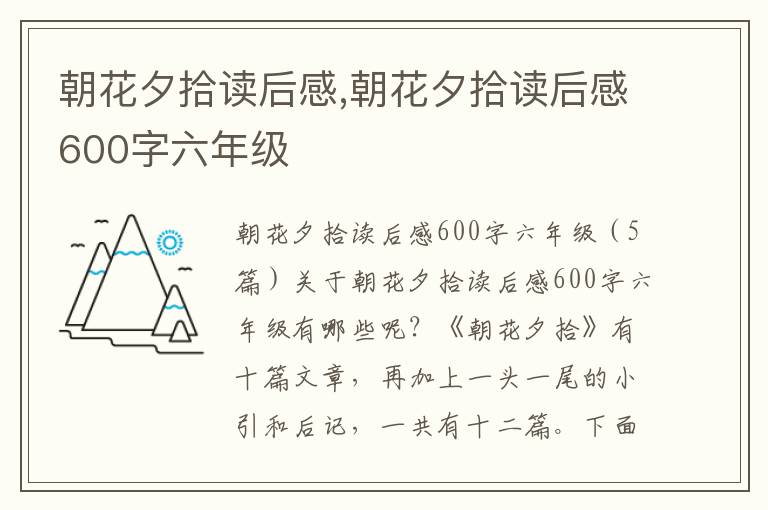 朝花夕拾读后感,朝花夕拾读后感600字六年级

朝花夕拾读后感600字六年级（5篇）关于朝花夕拾读后感600字六年级有哪些呢？《朝花夕拾》有十篇文章，再加上一头一尾的小引和后记，一共有十二篇。下面